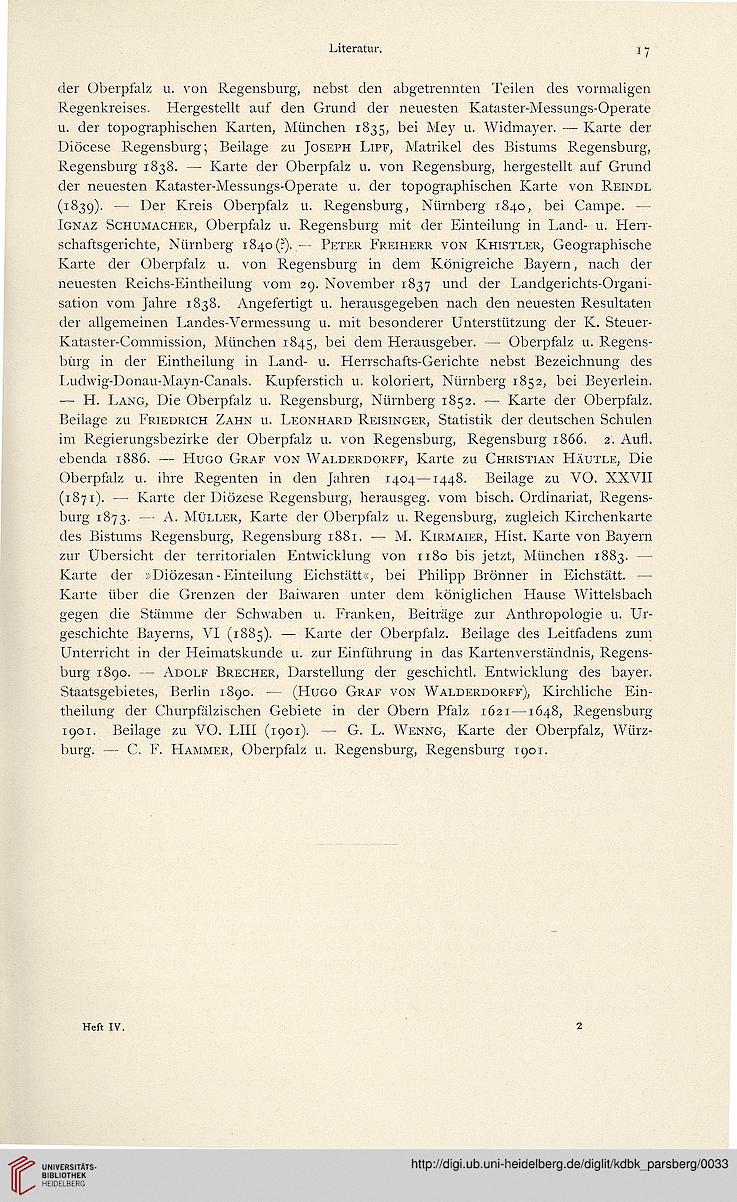 Literatur. 17

der Oberpfalz u. von Regensburg, nebst den abgetrennten Teilen des vormaligen Regenkreises. Hergestellt auf den Grund der neuesten Kataster-Messungs-Operate u. der topographischen Karten, München 1835, bei Mey u. Widmayer. — Karte der Diöcese Regensburg; Beilage zu Joseph Lipf, Matrikel des Bistums Regensburg, Regensburg 1838. — Karte der Oberpfalz u. von Regensburg, hergestellt auf Grund der neuesten Kataster-Messungs-Operate u. der topographischen Karte von Reindl (1839). — Der Kreis Oberpfalz u. Regensburg, Nürnberg 1840, bei Campe. — Ignaz Schumacher, Oberpfalz u. Regensburg mit der Einteilung in Land- u. Herrschaftsgerichte, Nürnberg 1840(?). — Peter Freiherr von Khistler, Geographische Karte der Oberpfalz u. von Regensburg in dem Königreiche Bayern, nach der neuesten Reichs-Eintheilung vom 29. November 1837 und der Landgerichts-Organisation vom Jahre 1838. Angefertigt u. herausgegeben nach den neuesten Resultaten der allgemeinen Landes-Vermessung u. mit besonderer Unterstützung der K. Steuer-Kataster-Commission, München 1845, bei dem Herausgeber. — Oberpfalz u. Regensbürg in der Eintheilung in Land- u. Herrschafts-Gerichte nebst Bezeichnung des Ludwig-Donau-Mayn-Canals. Kupferstich u. koloriert, Nürnberg 1852, bei Beyerlein. — H. Lang, Die Oberpfalz u. Regensburg, Nürnberg 1852. — Karte der Oberpfalz. Beilage zu Friedrich Zahn u. Leonhard Reisinger, Statistik der deutschen Schulen im Regierungsbezirke der Oberpfalz u. von Regensburg, Regensburg 1866. 2. Aufl. ebenda 1886. — Hugo Graf von Walderdorff, Karte zu Christian Häutle, Die Oberpfalz u. ihre Regenten in den Jahren 1404—1448. Beilage zu VO. XXVII (1871). — Karte der Diözese Regensburg, herausgeg. vom bisch. Ordinariat, Regensburg 1873. — A. Müller, Karte der Oberpfalz u. Regensburg, zugleich Kirchenkarte des Bistums Regensburg, Regensburg 1881. — M. Kirmaier, Hist. Karte von Bayern zur Übersicht der territorialen Entwicklung von 1180 bis jetzt, München 1883. — Karte der »Diözesan-Einteilung Eichstätt«, bei Philipp Brönner in Eichstätt. — Karte über die Grenzen der Baiwaren unter dem königlichen Hause Wittelsbach gegen die Stämme der Schwaben u. Franken, Beiträge zur Anthropologie u. Urgeschichte Bayerns, VI (1885). — Karte der Oberpfalz. Beilage des Leitfadens zum Unterricht in der Heimatskunde u. zur Einführung in das Kartenverständnis, Regensburg 1890. — Adolf Brecher, Darstellung der geschichtl. Entwicklung des bayer. Staatsgebietes, Berlin 1890. — (Hugo Graf von Walderdorff), Kirchliche Eintheilung der Churpfälzischen Gebiete in der Obern Pfalz 1621—1648, Regensburg 1901. Beilage zu VO. LIII (1901). — G. L. Wenng, Karte der Oberpfalz, Würzburg. — C. F. Hammer, Oberpfalz u. Regensburg, Regensburg 1901.

Heft IV. 2

UNIVERSITÄTS-BIBLIOTHEK HEIDELBERG

http://digi.ub.uni-heidelberg.de/diglit/kdbk_parsberg/0033